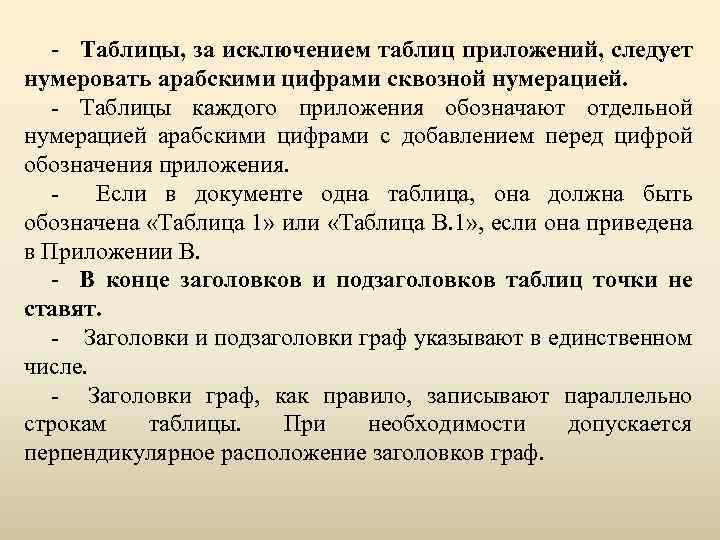 - Таблицы, за исключением таблиц приложений, следует нумеровать арабскими цифрами сквозной нумерацией.

- Таблицы каждого приложения обозначают отдельной нумерацией арабскими цифрами с добавлением перед цифрой обозначения приложения.

- Если в документе одна таблица, она должна быть обозначена «Таблица 1» или «Таблица В.1», если она приведена в Приложении В.

- В конце заголовков и подзаголовков таблиц точки не ставят.

- Заголовки и подзаголовки граф указывают в единственном числе.

- Заголовки граф, как правило, записывают параллельно строкам таблицы. При необходимости допускается перпендикулярное расположение заголовков граф.